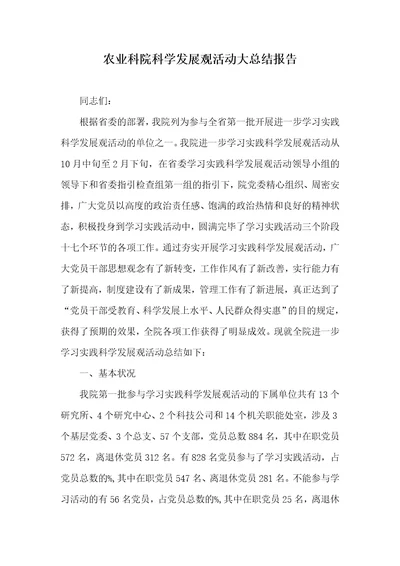 农业科院科学发展观活动大总结报告

同志们:

根据省委的部署,我院列为参与全省第一批开展进一步学习实践科学发展观活动的单位之一。我院进一步学习实践科学发展观活动从10月中旬至2月下旬,在省委学习实践科学发展观活动领导小组的领导下和省委指引检查组第一组的指引下,院党委精心组织、周密安排,广大党员以高度的政治责任感、饱满的政治热情和良好的精神状态,积极投身到学习实践活动中,圆满完毕了学习实践活动三个阶段十七个环节的各项工作。通过夯实开展学习实践科学发展观活动,广大党员干部思想观念有了新转变,工作作风有了新改善,实行能力有了新提高,制度建设有了新成果,管理工作有了新进展,真正达到了“党员干部受教育、科学发展上水平、人民群众得实惠”的目的规定,获得了预期的效果,全院各项工作获得了明显成效。现就全院进一步学习实践科学发展观活动总结如下:

一、基本状况

我院第一批参与学习实践科学发展观活动的下属单位共有13个研究所、4个研究中心、2个科技公司和14个机关职能处室,涉及3个基层党委、3个总支、57个支部,党员总数884名,其中在职党员572名,离退休党员312名。有828名党员参与了学习实践活动,占党员总数的%,其中在职党员547名、离退休党员281名。不能参与学习活动的有56名党员,占党员总数的%,其中在职党员25名,离退休